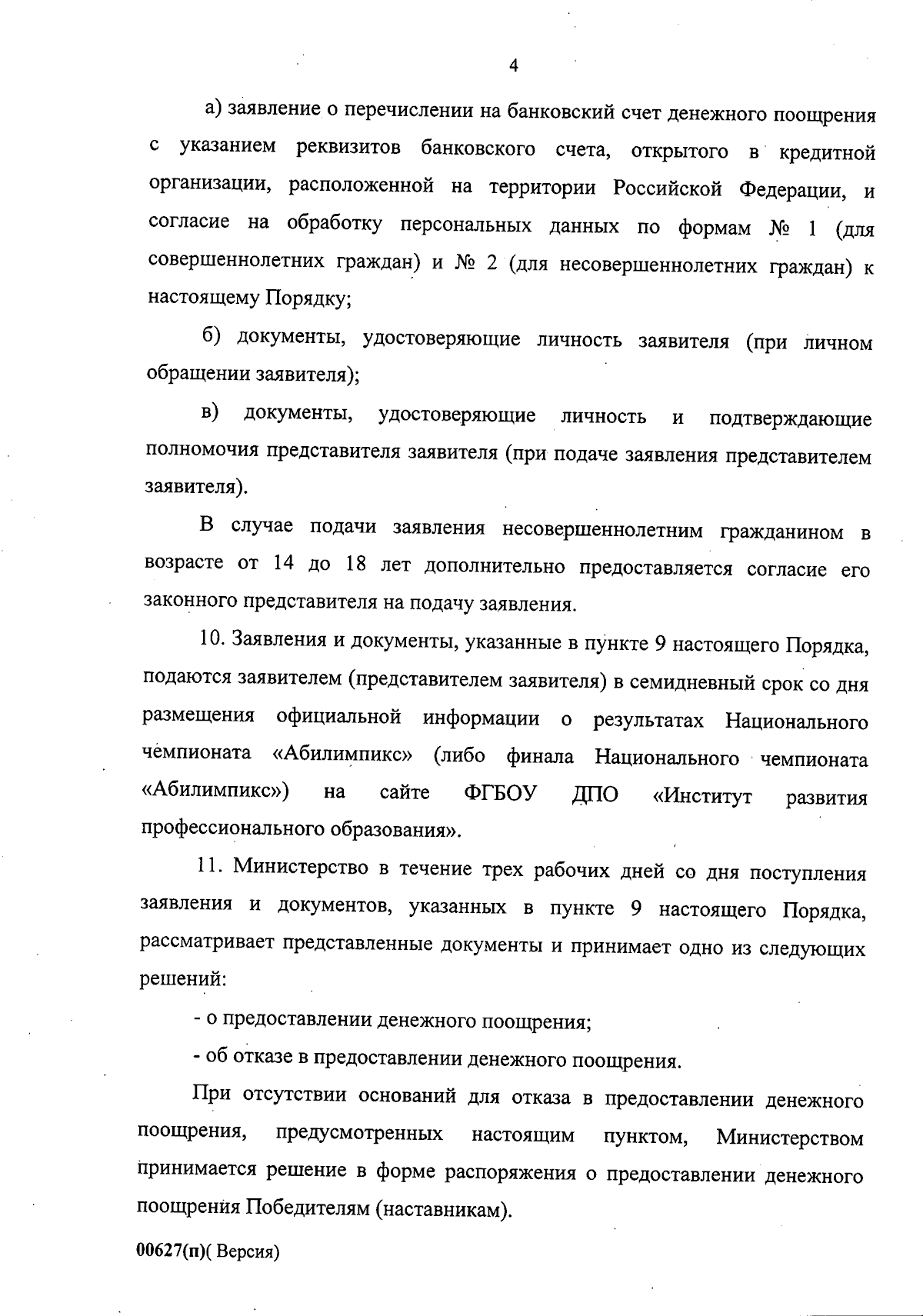 4

а) заявление о перечислении на банковский счет денежного поощрения с указанием реквизитов банковского счета, открытого в кредитной организации, расположенной на территории Российской Федерации, и согласие на обработку персональных данных по формам № 1 (для совершеннолетних граждан) и № 2 (для несовершеннолетних граждан) к настоящему Порядку;

б) документы, удостоверяющие личность заявителя (при личном обращении заявителя);

в) документы, удостоверяющие личность и подтверждающие полномочия представителя заявителя (при подаче заявления представителем заявителя).

В случае подачи заявления несовершеннолетним гражданином в возрасте от 14 до 18 лет дополнительно предоставляется согласие его законного представителя на подачу заявления.

10. Заявления и документы, указанные в пункте 9 настоящего Порядка, подаются заявителем (представителем заявителя) в семидневный срок со дня размещения официальной информации о результатах Национального чемпионата «Абилимпикс» (либо финала Национального чемпионата «Абилимпикс») на сайте ФГБОУ ДПО «Институт развития профессионального образования».

11. Министерство в течение трех рабочих дней со дня поступления заявления и документов, указанных в пункте 9 настоящего Порядка, рассматривает представленные документы и принимает одно из следующих решений:

- о предоставлении денежного поощрения;

- об отказе в предоставлении денежного поощрения.

При отсутствии оснований для отказа в предоставлении денежного поощрения, предусмотренных настоящим пунктом, Министерством принимается решение в форме распоряжения о предоставлении денежного поощрения Победителям (наставникам).

00627(п)( Версия)